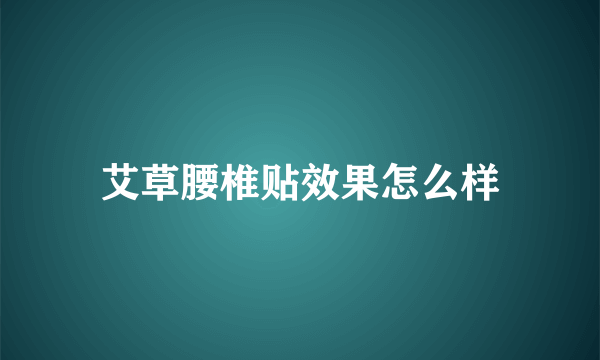 艾草腰椎贴效果怎么样